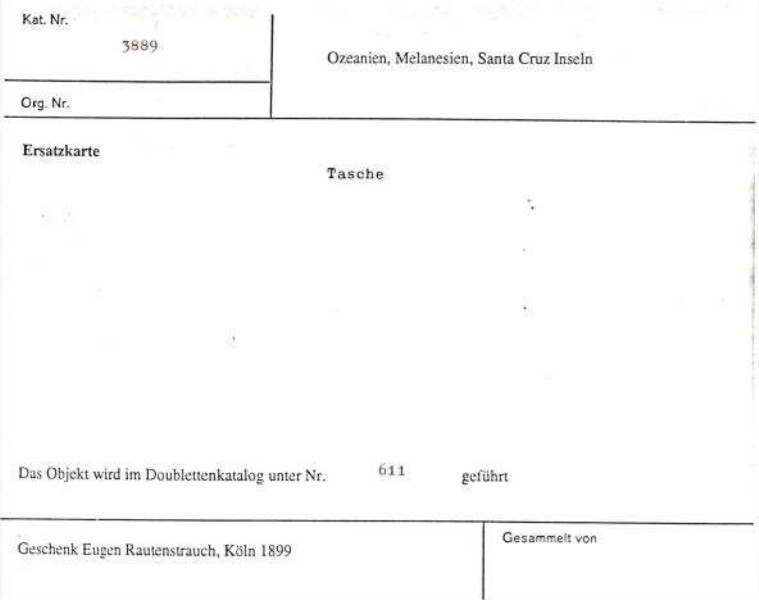 Kat. Nr.
3889

Org. Nr.

Ozeanien, Melanesien, Santa Cruz Inseln

Ersatzkarte

Tasche

Das Objekt wird im Doublettenkatalog unter Nr. 611 geführt

Geschenk Eugen Rautenstrauch, Köln 1899

Gesammelt von